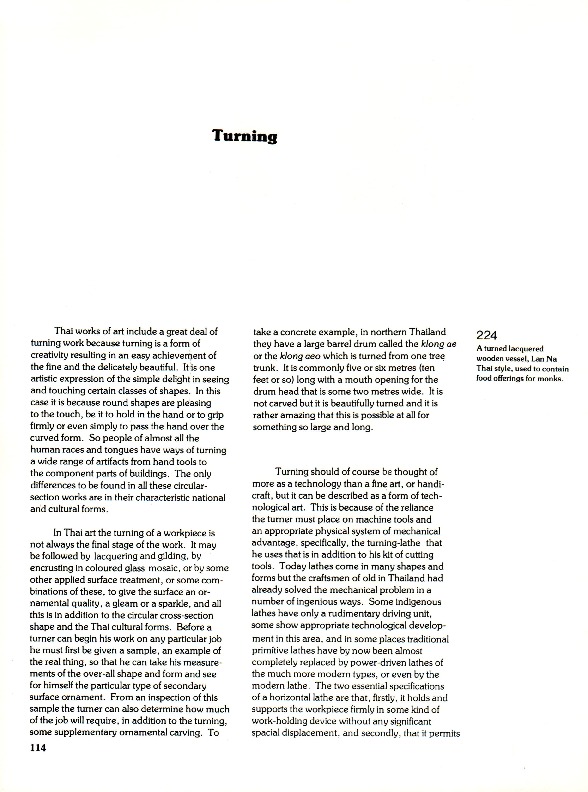 Turning

Thai works of art include a great deal of turning work because turning is a form of creativity resulting in an easy achievement of the fine and the delicately beautiful. It is one artistic expression of the simple delight in seeing and touching certain classes of shapes. In this case it is because round shapes are pleasing to the touch, be it to hold in the hand or to grip firmly or even simply to pass the hand over the curved form. So people of almost all the human races and tongues have ways of turning a wide range of artifacts from hand tools to the component parts of buildings. The only differences to be found in all these circular-section works are in their characteristic national and cultural forms.

In Thai art the turning of a workpiece is not always the final stage of the work. It may be followed by lacquering and gilding, by encrusting in coloured glass mosaic, or by some other applied surface treatment, or some combinations of these, to give the surface an ornamental quality, a gleam or a sparkle, and all this is in addition to the circular cross-section shape and the Thai cultural forms. Before a turner can begin his work on any particular job he must first be given a sample, an example of the real thing, so that he can take his measurements of the over-all shape and form and see for himself the particular type of secondary surface ornament. From an inspection of this sample the turner can also determine how much of the job will require, in addition to the turning, some supplementary ornamental carving. To take a concrete example, in northern Thailand they have a large barrel drum called the klong ae or the klong aeo which is turned from one tree trunk. It is commonly five or six metres (ten feet or so) long with a mouth opening for the drum head that is some two metres wide. It is not carved but it is beautifully turned and it is rather amazing that this is possible at all for something so large and long.

Turning should of course be thought of more as a technology than a fine art, or handicraft, but it can be described as a form of technological art. This is because of the reliance the turner must place on machine tools and an appropriate physical system of mechanical advantage, specifically, the turning-lathe that he uses that is in addition to his kit of cutting tools. Today lathes come in many shapes and forms but the craftsmen of old in Thailand had already solved the mechanical problem in a number of ingenious ways. Some indigenous lathes have only a rudimentary driving unit, some show appropriate technological development in this area, and in some places traditional primitive lathes have by now been almost completely replaced by power-driven lathes of the much more modern types, or even by the modern lathe. The two essential specifications of a horizontal lathe are that, firstly, it holds and supports the workpiece firmly in some kind of work-holding device without any significant spacial displacement, and secondly, that it permits

224
A turned lacquered wooden vessel, Lan Na Thai style, used to contain food offerings for monks.

114